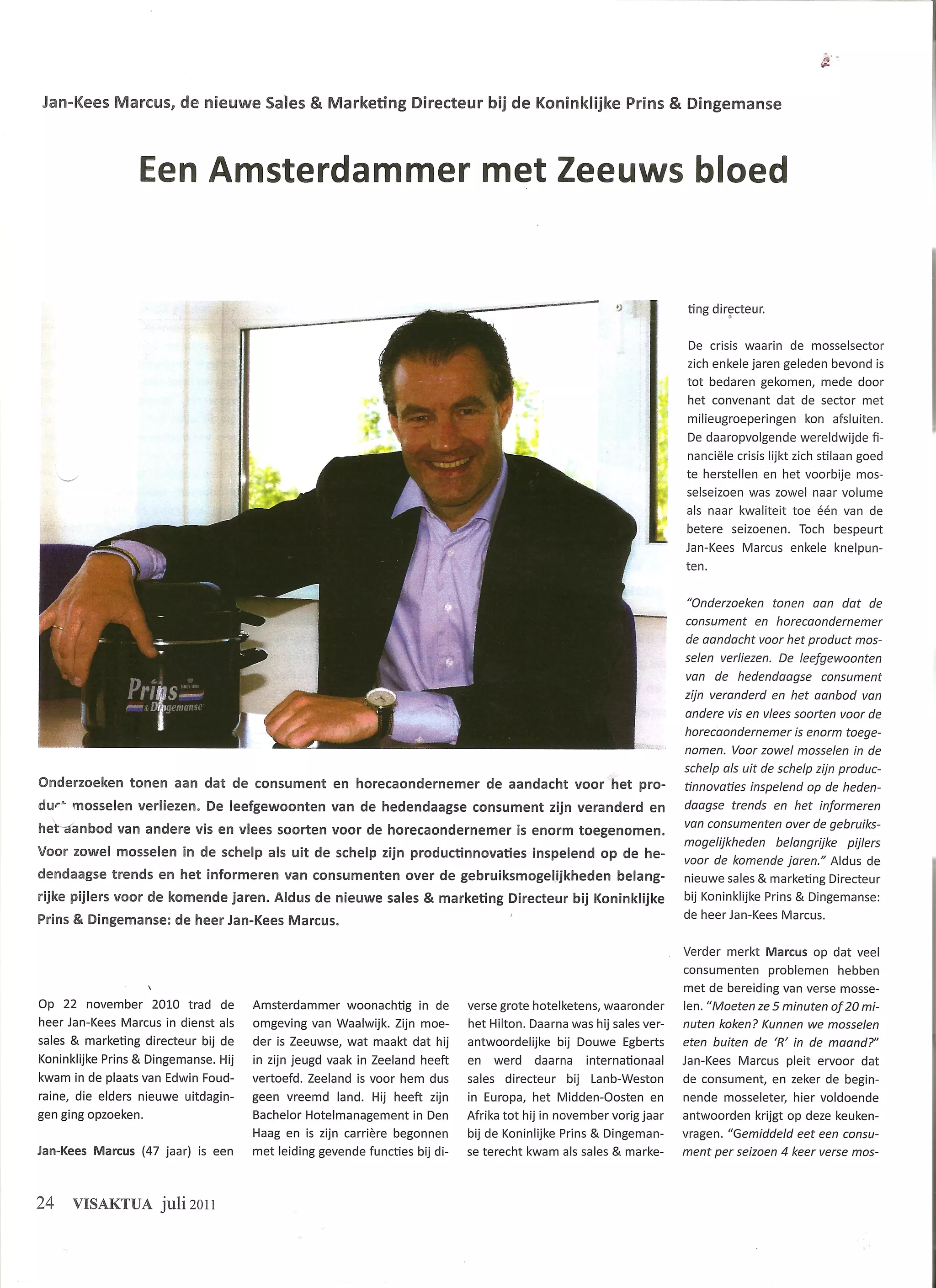 Jan-Kees Marcus, de nieuwe Sales & Marketing Directeur bij de Koninklijke Prins & Dingemanse

Een Amsterdammer met Zeeuws bloed

Prins SINCE 1880 & Dingemanse

Onderzoeken tonen aan dat de consument en horecaondernemer de aandacht voor het product mosselen verliezen. De leefgewoonten van de hedendaagse consument zijn veranderd en het aanbod van andere vis en vlees soorten voor de horecaondernemer is enorm toegenomen. Voor zowel mosselen in de schelp als uit de schelp zijn productinnovaties inspelend op de hedendaagse trends en het informeren van consumenten over de gebruiksmogelijkheden belangrijke pijlers voor de komende jaren. Aldus de nieuwe sales & marketing Directeur bij Koninklijke Prins & Dingemanse: de heer Jan-Kees Marcus.

Op 22 november 2010 trad de heer Jan-Kees Marcus in dienst als sales & marketing directeur bij de Koninklijke Prins & Dingemanse. Hij kwam in de plaats van Edwin Foudraine, die elders nieuwe uitdagingen ging opzoeken.

Jan-Kees Marcus (47 jaar) is een Amsterdammer woonachtig in de omgeving van Waalwijk. Zijn moeder is Zeeuwse, wat maakt dat hij in zijn jeugd vaak in Zeeland heeft vertoefd. Zeeland is voor hem dus geen vreemd land. Hij heeft zijn Bachelor Hotelmanagement in Den Haag en is zijn carrière begonnen met leiding gevende functies bij diverse grote hotelketens, waaronder het Hilton. Daarna was hij sales verantwoordelijke bij Douwe Egberts en werd daarna internationaal sales directeur bij Lanb-Weston in Europa, het Midden-Oosten en Afrika tot hij in november vorig jaar bij de Koninlijke Prins & Dingemanse terecht kwam als sales & marketing directeur.

De crisis waarin de mosselsector zich enkele jaren geleden bevond is tot bedaren gekomen, mede door het convenant dat de sector met milieugroeperingen kon afsluiten. De daaropvolgende wereldwijde financiële crisis lijkt zich stilaan goed te herstellen en het voorbije mosselseizoen was zowel naar volume als naar kwaliteit toe één van de betere seizoenen. Toch bespeurt Jan-Kees Marcus enkele knelpunten.

"Onderzoeken tonen aan dat de consument en horecaondernemer de aandacht voor het product mosselen verliezen. De leefgewoonten van de hedendaagse consument zijn veranderd en het aanbod van andere vis en vlees soorten voor de horecaondernemer is enorm toegenomen. Voor zowel mosselen in de schelp als uit de schelp zijn productinnovaties inspelend op de hedendaagse trends en het informeren van consumenten over de gebruiksmogelijkheden belangrijke pijlers voor de komende jaren." Aldus de nieuwe sales & marketing Directeur bij Koninklijke Prins & Dingemanse: de heer Jan-Kees Marcus.

Verder merkt Marcus op dat veel consumenten problemen hebben met de bereiding van verse mosselen. "Moeten ze 5 minuten of 20 minuten koken? Kunnen we mosselen eten buiten de 'R' in de maand?" Jan-Kees Marcus pleit ervoor dat de consument, en zeker de beginnende mosseleter, hier voldoende antwoorden krijgt op deze keukenvragen. "Gemiddeld eet een consument per seizoen 4 keer verse mos-

24 VISAKTUA juli 2011